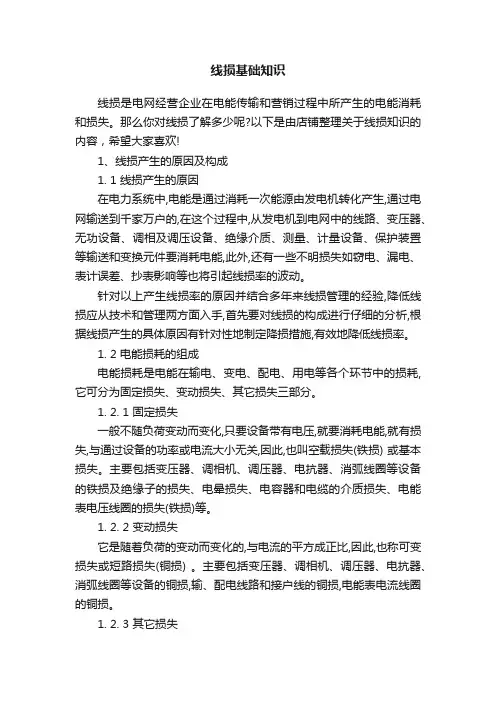 线损基础知识

线损是电网经营企业在电能传输和营销过程中所产生的电能消耗和损失。那么你对线损了解多少呢?以下是由店铺整理关于线损知识的内容，希望大家喜欢!

1、线损产生的原因及构成

1. 1 线损产生的原因

在电力系统中,电能是通过消耗一次能源由发电机转化产生,通过电网输送到千家万户的,在这个过程中,从发电机到电网中的线路、变压器、无功设备、调相及调压设备、绝缘介质、测量、计量设备、保护装置等输送和变换元件要消耗电能,此外,还有一些不明损失如窃电、漏电、表计误差、抄表影响等也将引起线损率的波动。

针对以上产生线损率的原因并结合多年来线损管理的经验,降低线损应从技术和管理两方面入手,首先要对线损的构成进行仔细的分析,根据线损产生的具体原因有针对性地制定降损措施,有效地降低线损率。

1. 2 电能损耗的组成

电能损耗是电能在输电、变电、配电、用电等各个环节中的损耗,它可分为固定损失、变动损失、其它损失三部分。

1. 2. 1 固定损失

一般不随负荷变动而变化,只要设备带有电压,就要消耗电能,就有损失,与通过设备的功率或电流大小无关,因此,也叫空载损失(铁损) 或基本损失。主要包括变压器、调相机、调压器、电抗器、消弧线圈等设备的铁损及绝缘子的损失、电晕损失、电容器和电缆的介质损失、电能表电压线圈的损失(铁损)等。

1. 2. 2 变动损失

它是随着负荷的变动而变化的,与电流的平方成正比,因此,也称可变损失或短路损失(铜损) 。主要包括变压器、调相机、调压器、电抗器、消弧线圈等设备的铜损,输、配电线路和接户线的铜损,电能表电流线圈的铜损。

1. 2. 3 其它损失